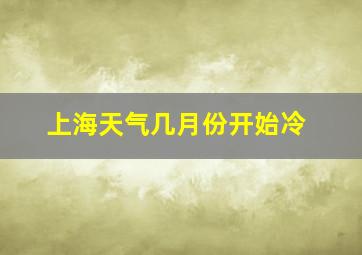 上海天气几月份开始冷